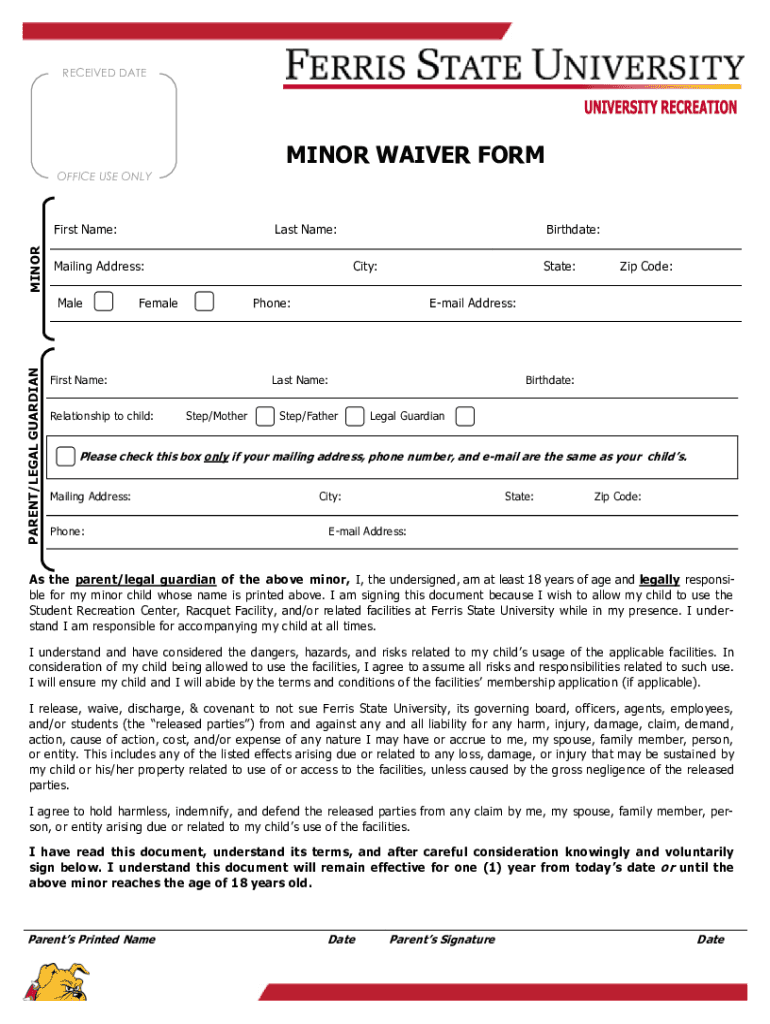 RECEIVED DATE

OFFICE USE ONLY

FERRIS STATE UNIVERSITY

UNIVERSITY RECREATION

MINOR WAIVER FORM

MINOR

First Name: Last Name: Birthdate:

Mailing Address: City: State: Zip Code:

Male Female Phone: E-mail Address:

PARENT/LEGAL GUARDIAN

First Name: Last Name: Birthdate:

Relationship to child: Step/Mother Step/Father Legal Guardian

Please check this box only if your mailing address, phone number, and e-mail are the same as your child's.

Mailing Address: City: State: Zip Code:

Phone: E-mail Address:

As the parent/legal guardian of the above minor, I, the undersigned, am at least 18 years of age and legally responsible for my minor child whose name is printed above. I am signing this document because I wish to allow my child to use the Student Recreation Center, Racquet Facility, and/or related facilities at Ferris State University while in my presence. I understand I am responsible for accompanying my child at all times.

I understand and have considered the dangers, hazards, and risks related to my child's usage of the applicable facilities. In consideration of my child being allowed to use the facilities, I agree to assume all risks and responsibilities related to such use. I will ensure my child and I will abide by the terms and conditions of the facilities' membership application (if applicable).

I release, waive, discharge, & covenant to not sue Ferris State University, its governing board, officers, agents, employees, and/or students (the "released parties") from and against any and all liability for any harm, injury, damage, claim, demand, action, cause of action, cost, and/or expense of any nature I may have or accrue to me, my spouse, family member, person, or entity. This includes any of the listed effects arising due or related to any loss, damage, or injury that may be sustained by my child or his/her property related to use of or access to the facilities, unless caused by the gross negligence of the released parties.

I agree to hold harmless, indemnify, and defend the released parties from any claim by me, my spouse, family member, person, or entity arising due or related to my child's use of the facilities.

I have read this document, understand its terms, and after careful consideration knowingly and voluntarily sign below. I understand this document will remain effective for one (1) year from today's date or until the above minor reaches the age of 18 years old.

Parent's Printed Name Date Parent's Signature Date